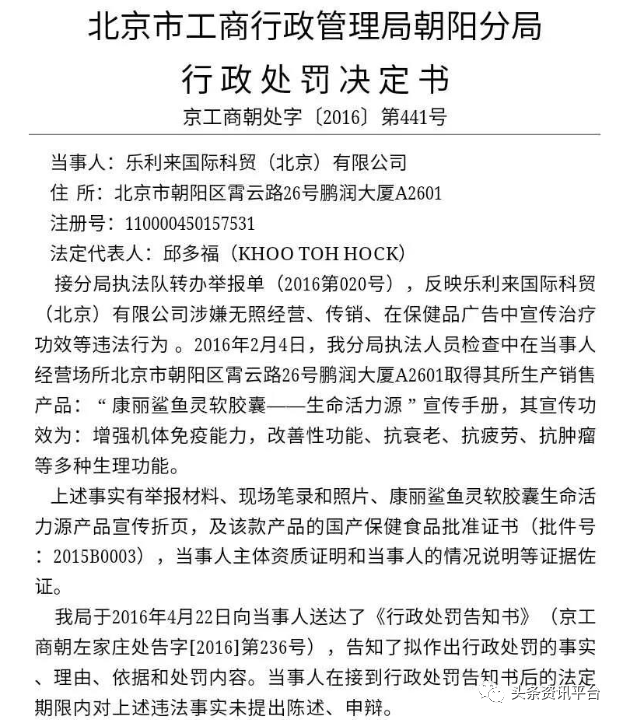 北京市工商行政管理局朝阳分局

行政处罚决定书

京工商朝处字〔2016〕第441号

当事人：乐利来国际科贸（北京）有限公司

住 所：北京市朝阳区霄云路26号鹏润大厦A2601

注册号：110000450157531

法定代表人：邱多福（KHOO TOH HOCK）

接分局执法队转办举报单（2016第020号），反映乐利来国际科贸（北京）有限公司涉嫌无照经营、传销、在保健品广告中宣传治疗功效等违法行为 。2016年2月4日，我分局执法人员检查中在当事人经营场所北京市朝阳区霄云路26号鹏润大厦A2601取得其所生产销售产品：“康丽鲨鱼灵软胶囊——生命活力源”宣传手册，其宣传功效为：增强机体免疫能力，改善性功能、抗衰老、抗疲劳、抗肿瘤等多种生理功能。

上述事实有举报材料、现场笔录和照片、康丽鲨鱼灵软胶囊生命活力源产品宣传折页，及该款产品的国产保健食品批准证书（批件号：2015B0003），当事人主体资质证明和当事人的情况说明等证据佐证。

我局于2016年4月22日向当事人送达了《行政处罚告知书》（京工商朝左家庄处告字[2016]第236号），告知了拟作出行政处罚的事实、理由、依据和处罚内容。当事人在接到行政处罚告知书后的法定期限内对上述违法事实未提出陈述、申辩。

头条资讯平台